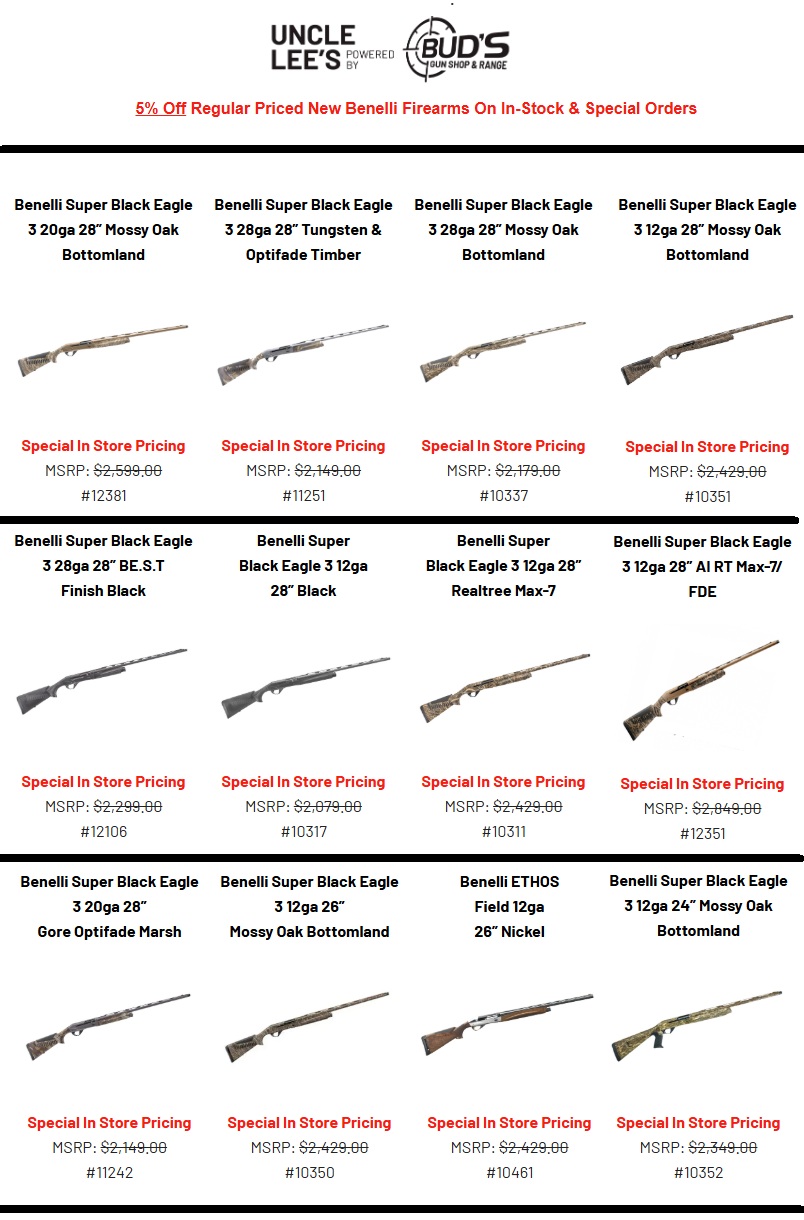 UNCLE LEE'S POWERED BY BUD'S GUN SHOP & RANGE

5% Off Regular Priced New Benelli Firearms On In-Stock & Special Orders

Benelli Super Black Eagle 3 20ga 28" Mossy Oak Bottomland

Special In Store Pricing
MSRP: $2,599.00
#12381

Benelli Super Black Eagle 3 28ga 28" Tungsten & Optifade Timber

Special In Store Pricing
MSRP: $2,149.00
#11251

Benelli Super Black Eagle 3 28ga 28" Mossy Oak Bottomland

Special In Store Pricing
MSRP: $2,179.00
#10337

Benelli Super Black Eagle 3 12ga 28" Mossy Oak Bottomland

Special In Store Pricing
MSRP: $2,429.00
#10351

Benelli Super Black Eagle 3 28ga 28" BE.S.T Finish Black

Special In Store Pricing
MSRP: $2,299.00
#12106

Benelli Super Black Eagle 3 12ga 28" Black

Special In Store Pricing
MSRP: $2,079.00
#10317

Benelli Super Black Eagle 3 12ga 28" Realtree Max-7

Special In Store Pricing
MSRP: $2,429.00
#10311

Benelli Super Black Eagle 3 12ga 28" AI RT Max-7/ FDE

Special In Store Pricing
MSRP: $2,849.00
#12351

Benelli Super Black Eagle 3 20ga 28" Gore Optifade Marsh

Special In Store Pricing
MSRP: $2,149.00
#11242

Benelli Super Black Eagle 3 12ga 26" Mossy Oak Bottomland

Special In Store Pricing
MSRP: $2,429.00
#10350

Benelli ETHOS Field 12ga 26" Nickel

Special In Store Pricing
MSRP: $2,429.00
#10461

Benelli Super Black Eagle 3 12ga 24" Mossy Oak Bottomland

Special In Store Pricing
MSRP: $2,349.00
#10352